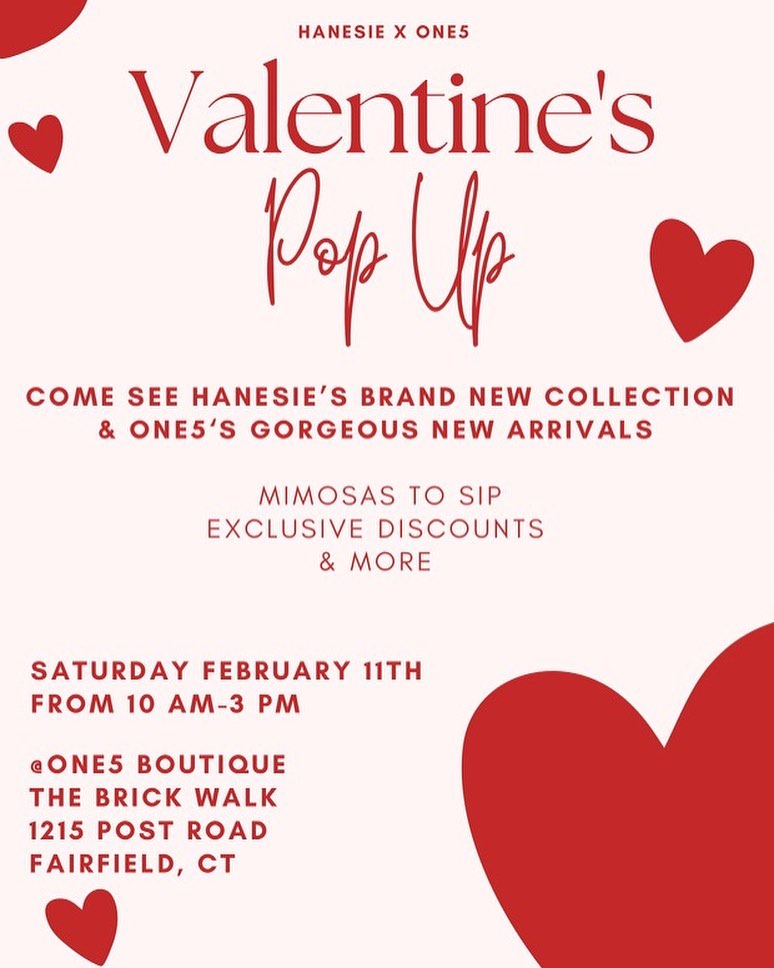 HANESIE X ONE5

Valentine's

Pop Up

COME SEE HANESIE'S BRAND NEW COLLECTION & ONE5'S GORGEOUS NEW ARRIVALS

MIMOSAS TO SIP
EXCLUSIVE DISCOUNTS
& MORE

SATURDAY FEBRUARY 11TH
FROM 10 AM-3 PM

@ONE5 BOUTIQUE
THE BRICK WALK
1215 POST ROAD
FAIRFIELD, CT